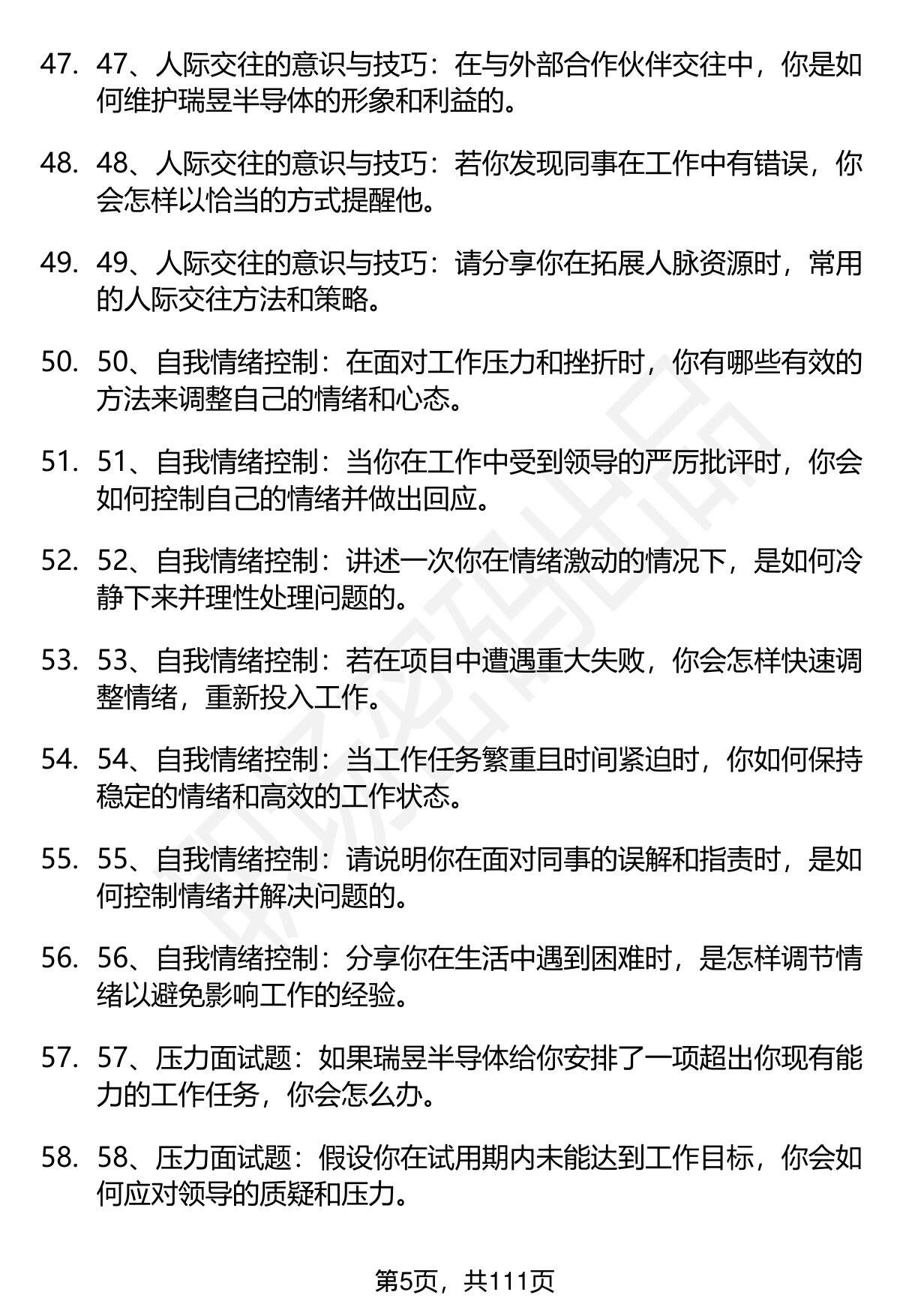 47. 47、人际交往的意识与技巧：在与外部合作伙伴交往中，你是如何维护瑞昱半导体的形象和利益的。

48. 48、人际交往的意识与技巧：若你发现同事在工作中有错误，你会怎样以恰当的方式提醒他。

49. 49、人际交往的意识与技巧：请分享你在拓展人脉资源时，常用的人际交往方法和策略。

50. 50、自我情绪控制：在面对工作压力和挫折时，你有哪些有效的方法来调整自己的情绪和心态。

51. 51、自我情绪控制：当你在工作中受到领导的严厉批评时，你会如何控制自己的情绪并做出回应。

52. 52、自我情绪控制：讲述一次你在情绪激动的情况下，是如何冷静下来并理性处理问题的。

53. 53、自我情绪控制：若在项目中遭遇重大失败，你会怎样快速调整情绪，重新投入工作。

54. 54、自我情绪控制：当工作任务繁重且时间紧迫时，你如何保持稳定的情绪和高效的工作状态。

55. 55、自我情绪控制：请说明你在面对同事的误解和指责时，是如何控制情绪并解决问题的。

56. 56、自我情绪控制：分享你在生活中遇到困难时，是怎样调节情绪以避免影响工作的经验。

57. 57、压力面试题：如果瑞昱半导体给你安排了一项超出你现有能力的工作任务，你会怎么办。

58. 58、压力面试题：假设你在试用期内未能达到工作目标，你会如何应对领导的质疑和压力。

第5页，共111页